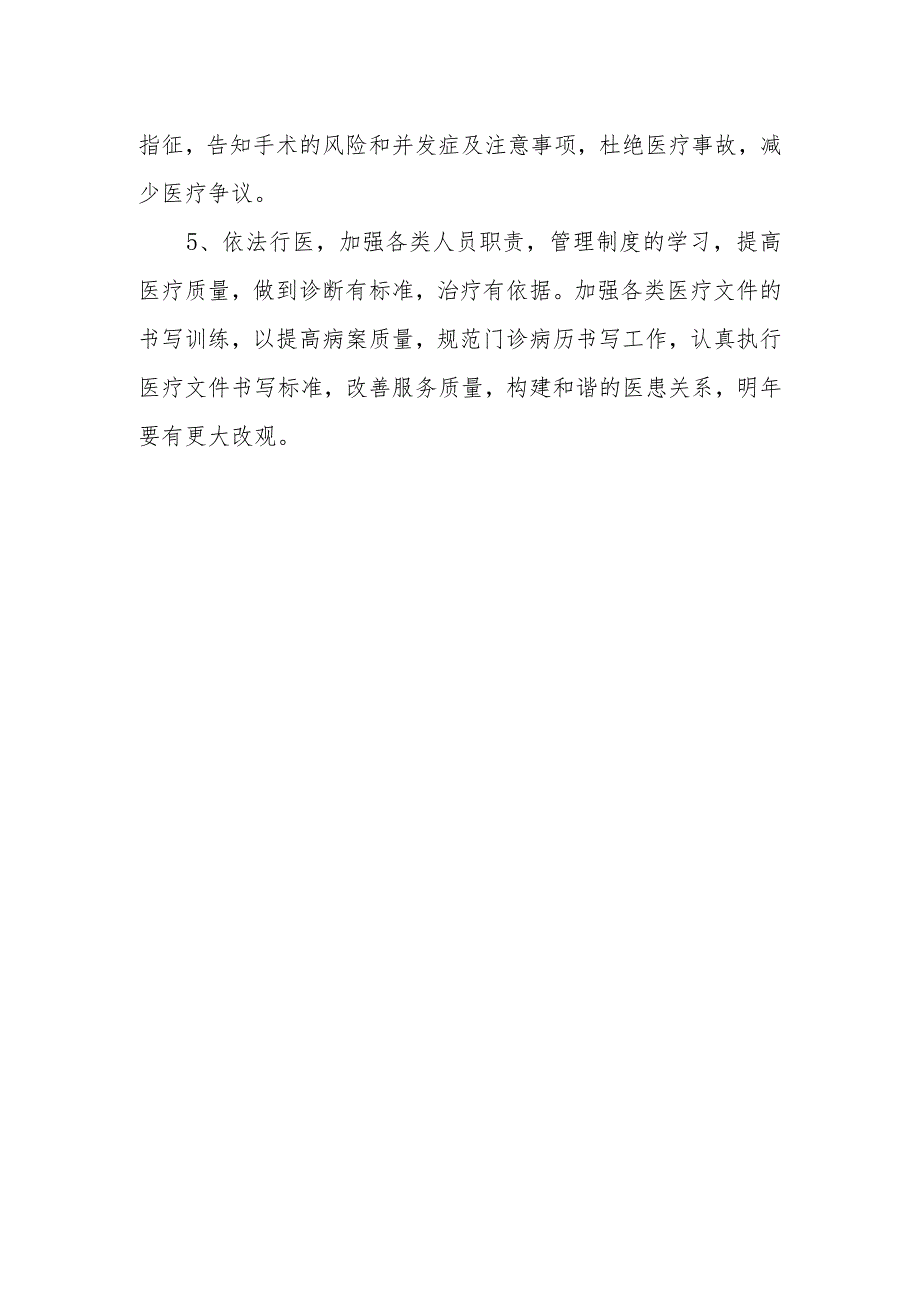 指征，告知手术的风险和并发症及注意事项，杜绝医疗事故，减少医疗争议。

5、依法行医，加强各类人员职责，管理制度的学习，提高医疗质量，做到诊断有标准，治疗有依据。加强各类医疗文件的书写训练，以提高病案质量，规范门诊病历书写工作，认真执行医疗文件书写标准，改善服务质量，构建和谐的医患关系，明年要有更大改观。